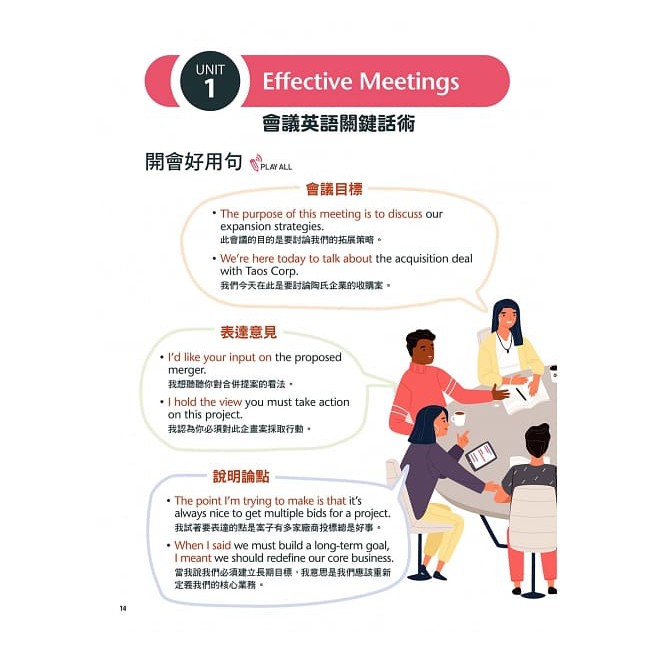 UNIT 1 Effective Meetings

會議英語關鍵話術

開會好用句 PLAY ALL

會議目標

• The purpose of this meeting is to discuss our expansion strategies.
此會議的目的是要討論我們的拓展策略。

• We're here today to talk about the acquisition deal with Taos Corp.
我們今天在此是要討論陶氏企業的收購案。

表達意見

• I'd like your input on the proposed merger.
我想聽聽你對合併提案的看法。

• I hold the view you must take action on this project.
我認為你必須對此企畫案採取行動。

說明論點

• The point I'm trying to make is that it's always nice to get multiple bids for a project.
我試著要表達的點是案子有多家廠商投標總是好事。

• When I said we must build a long-term goal, I meant we should redefine our core business.
當我說我們必須建立長期目標，我意思是我們應該重新定義我們的核心業務。

14